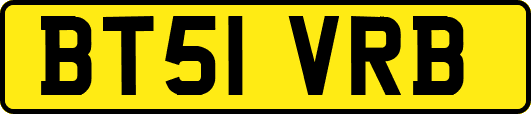 BT51 VRB